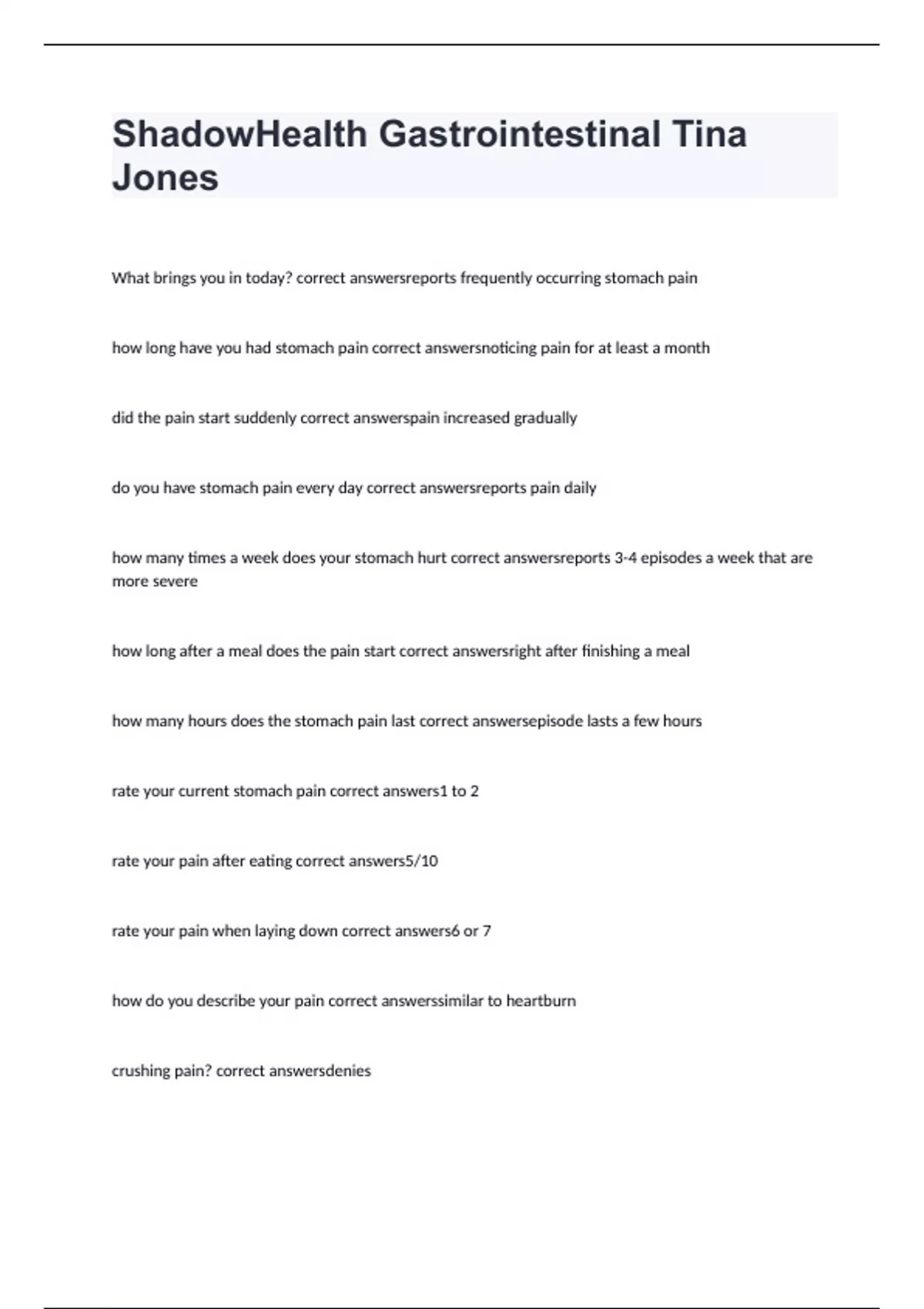 ShadowHealth Gastrointestinal Tina Jones

What brings you in today? correct answersreports frequently occurring stomach pain

how long have you had stomach pain correct answersnoticing pain for at least a month

did the pain start suddenly correct answerspain increased gradually

do you have stomach pain every day correct answersreports pain daily

how many times a week does your stomach hurt correct answersreports 3-4 episodes a week that are more severe

how long after a meal does the pain start correct answersright after finishing a meal

how many hours does the stomach pain last correct answersepisode lasts a few hours

rate your current stomach pain correct answers1 to 2

rate your pain after eating correct answers5/10

rate your pain when laying down correct answers6 or 7

how do you describe your pain correct answerssimilar to heartburn

crushing pain? correct answersdenies